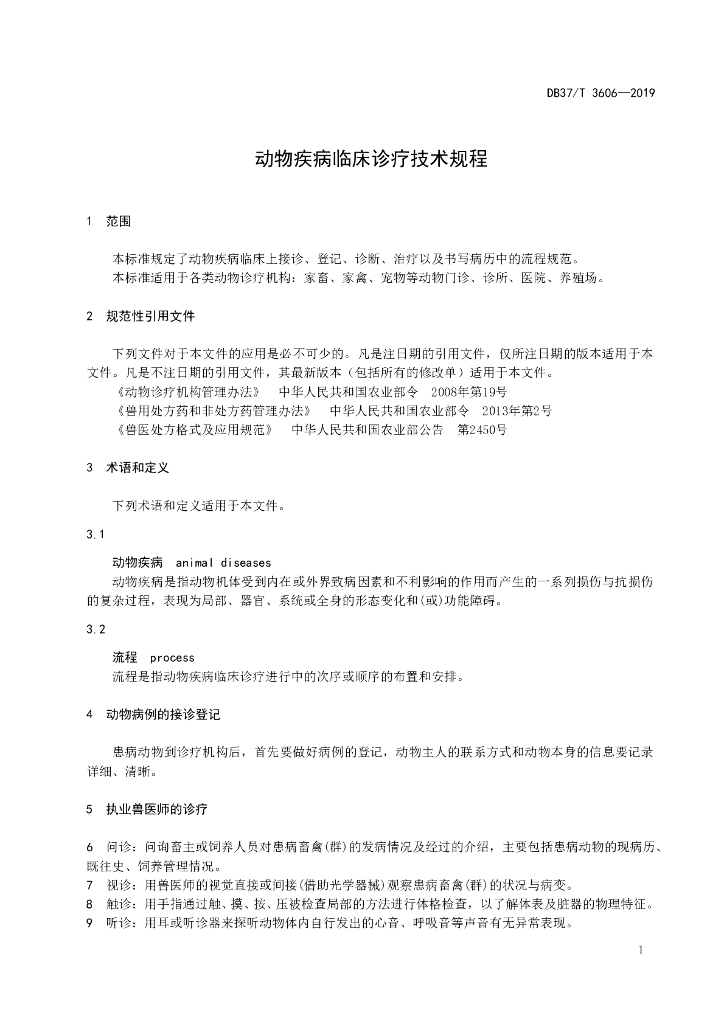 DB37/T 3606—2019

动物疾病临床诊疗技术规程

1 范围

本标准规定了动物疾病临床上接诊、登记、诊断、治疗以及书写病历中的流程规范。
本标准适用于各类动物诊疗机构：家畜、家禽、宠物等动物门诊、诊所、医院、养殖场。

2 规范性引用文件

下列文件对于本文件的应用是必不可少的。凡是注日期的引用文件，仅所注日期的版本适用于本文件。凡是不注日期的引用文件，其最新版本（包括所有的修改单）适用于本文件。
《动物诊疗机构管理办法》 中华人民共和国农业部令 2008年第19号
《兽用处方药和非处方药管理办法》 中华人民共和国农业部令 2013年第2号
《兽医处方格式及应用规范》 中华人民共和国农业部公告 第2450号

3 术语和定义

下列术语和定义适用于本文件。

3.1

动物疾病 animal diseases
动物疾病是指动物机体受到内在或外界致病因素和不利影响的作用而产生的一系列损伤与抗损伤的复杂过程，表现为局部、器官、系统或全身的形态变化和(或)功能障碍。

3.2

流程 process
流程是指动物疾病临床诊疗进行中的次序或顺序的布置和安排。

4 动物病例的接诊登记

患病动物到诊疗机构后，首先要做好病例的登记，动物主人的联系方式和动物本身的信息要记录详细、清晰。

5 执业兽医师的诊疗

6 问诊：问询畜主或饲养人员对患病畜禽(群)的发病情况及经过的介绍，主要包括患病动物的现病历、既往史、饲养管理情况。
7 视诊：用兽医师的视觉直接或间接(借助光学器械)观察患病畜禽(群)的状况与病变。
8 触诊：用手指通过触、摸、按、压被检查局部的方法进行体格检查，以了解体表及脏器的物理特征。
9 听诊：用耳或听诊器来探听动物体内自行发出的心音、呼吸音等声音有无异常表现。

1